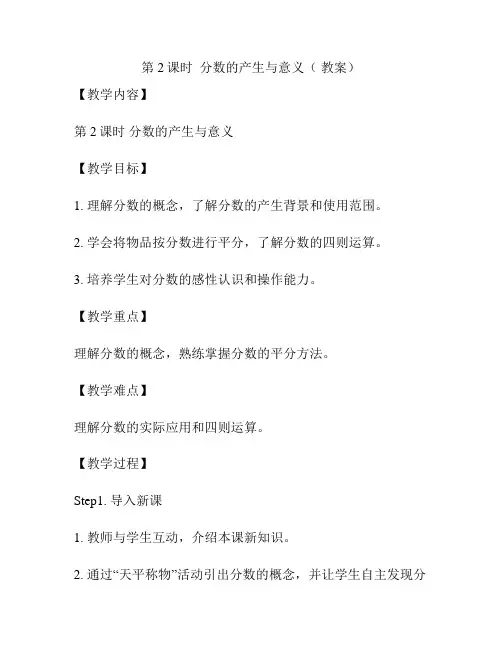 第 2 课时 分数的产生与意义（ 教案）

【教学内容】

第 2 课时 分数的产生与意义

【教学目标】

1. 理解分数的概念，了解分数的产生背景和使用范围。

2. 学会将物品按分数进行平分，了解分数的四则运算。

3. 培养学生对分数的感性认识和操作能力。

【教学重点】

理解分数的概念，熟练掌握分数的平分方法。

【教学难点】

理解分数的实际应用和四则运算。

【教学过程】

Step1. 导入新课

1. 教师与学生互动，介绍本课新知识。

2. 通过“天平称物”活动引出分数的概念，并让学生自主发现分